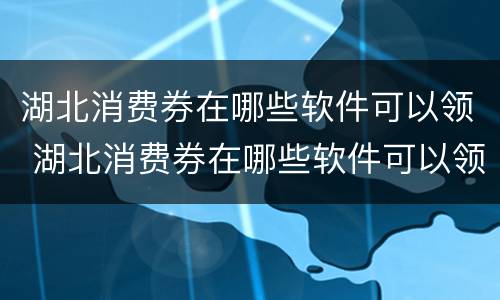 湖北消费券在哪些软件可以领
湖北消费券在哪些软件可以领